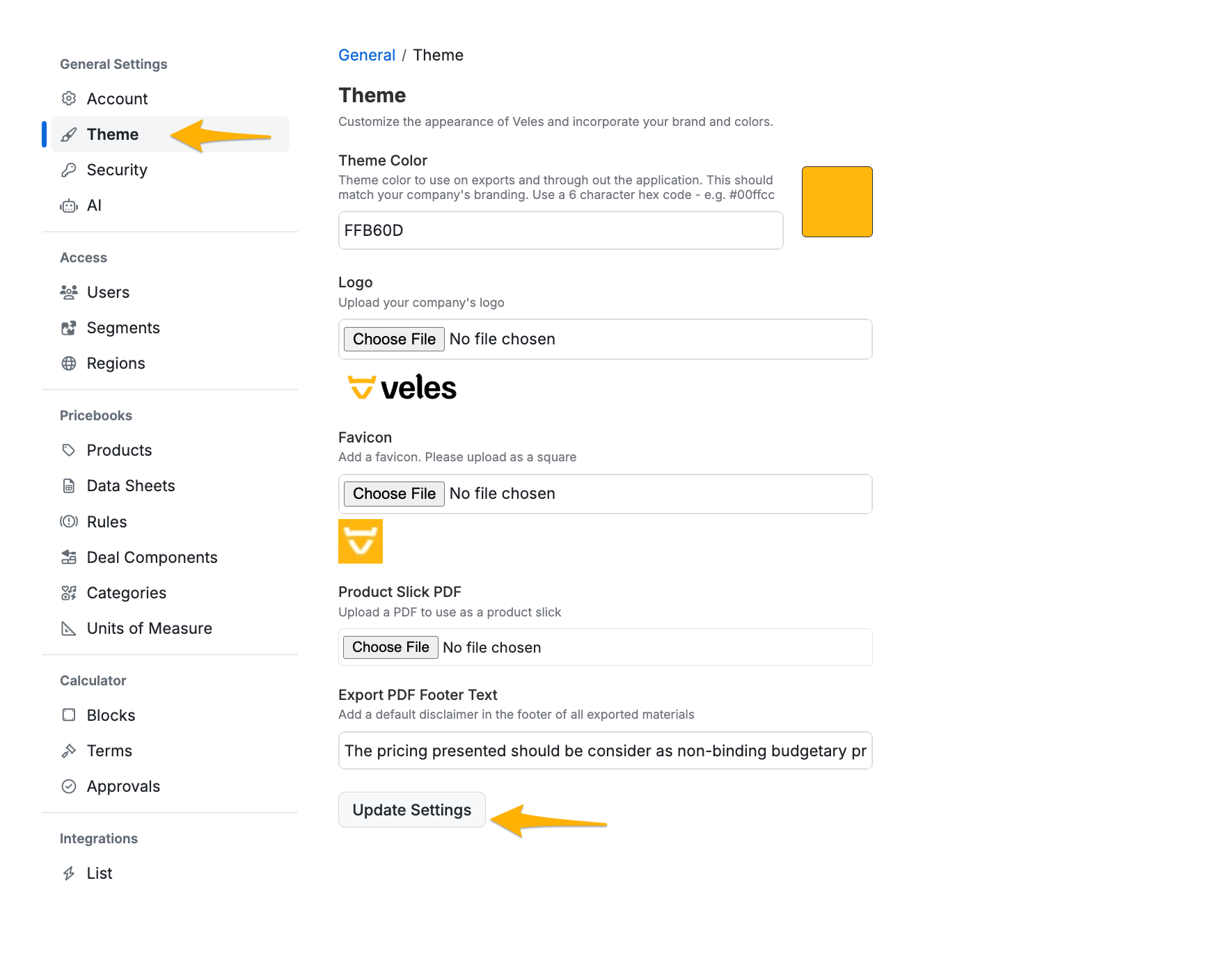 General Settings

Account

Theme

Security

AI

Access

Users

Segments

Regions

Pricebooks

Products

Data Sheets

Rules

Deal Components

Categories

Units of Measure

Calculator

Blocks

Terms

Approvals

Integrations

List

General / Theme

Theme

Customize the appearance of Veles and incorporate your brand and colors.

Theme Color

Theme color to use on exports and through out the application. This should match your company's branding. Use a 6 character hex code - e.g. #00ffcc

FFB60D

Logo

Upload your company's logo

Choose File No file chosen

veles

Favicon

Add a favicon. Please upload as a square

Choose File No file chosen

Product Slick PDF

Upload a PDF to use as a product slick

Choose File No file chosen

Export PDF Footer Text

Add a default disclaimer in the footer of all exported materials

The pricing presented should be consider as non-binding budgetary pr

Update Settings